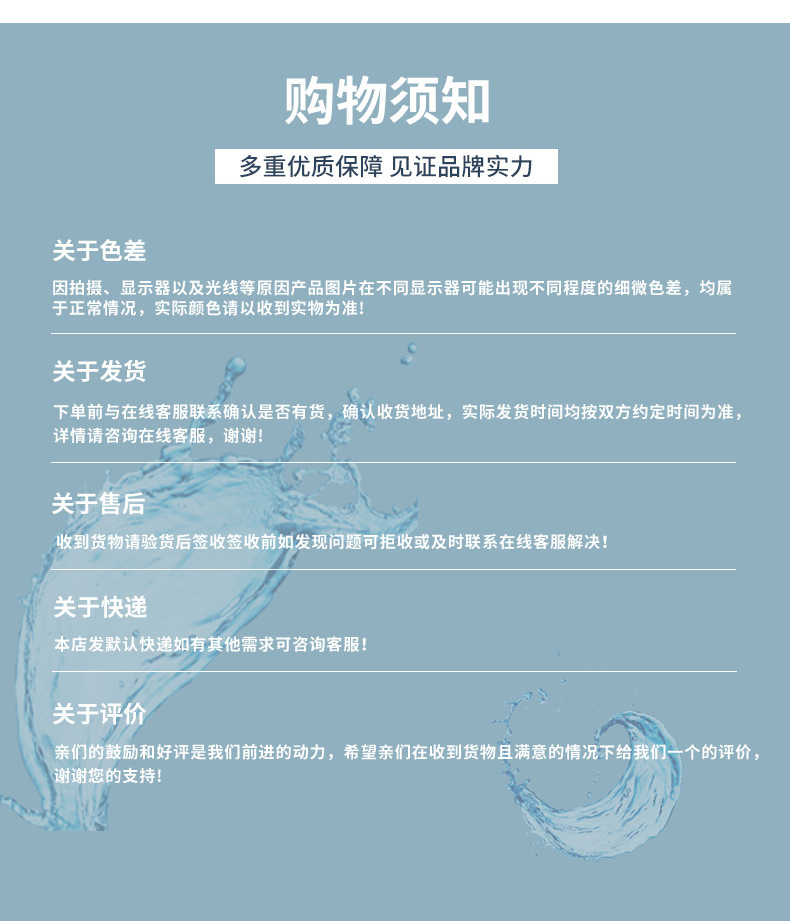 购物须知

多重优质保障 见证品牌实力

关于色差

因拍摄、显示器以及光线等原因产品图片在不同显示器可能出现不同程度的细微色差，均属于正常情况，实际颜色请以收到实物为准！

关于发货

下单前与在线客服联系确认是否有货，确认收货地址，实际发货时间均按双方约定时间为准，详情请咨询在线客服，谢谢！

关于售后

收到货物请验货后签收签收前如发现问题可拒收或及时联系在线客服解决！

关于快递

本店发默认快递如有其他需求可咨询客服！

关于评价

亲们的鼓励和好评是我们前进的动力，希望亲们在收到货物且满意的情况下给我们一个的评价，谢谢您的支持！